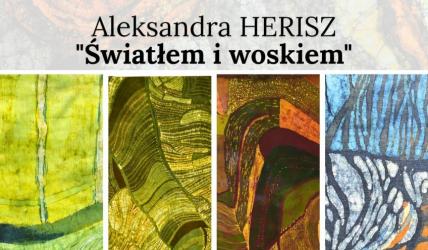 Aleksandra HERISZ
"Światłem i woskiem"